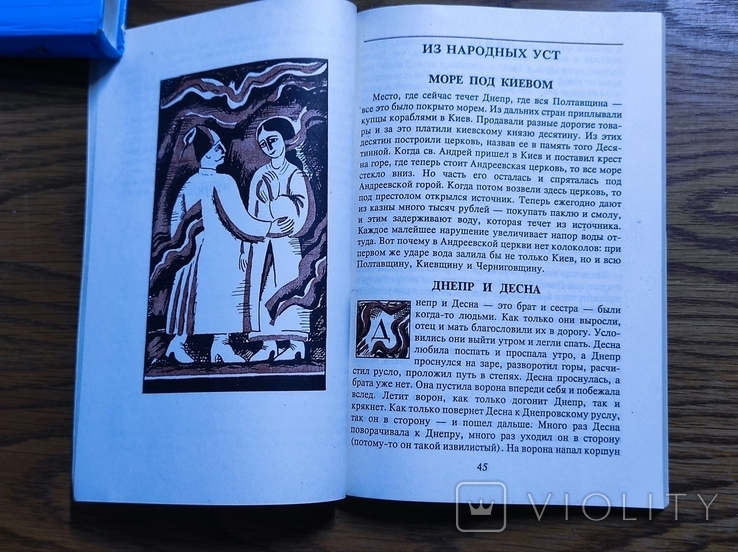 ИЗ НАРОДНЫХ УСТ

МОРЕ ПОД КИЕВОМ

Место, где сейчас течет Днепр, где вся Полтавщина — все это было покрыто морем. Из дальних стран приплывали купцы кораблями в Киев. Продавали разные дорогие товары и за это платили киевскому князю десятину. Из этих десятин построили церковь, назвав ее в память того Десятинной. Когда св. Андрей пришел в Киев и поставил крест на горе, где теперь стоит Андреевская церковь, то все море стекло вниз. Но часть его осталась и спряталась под Андреевской горой. Когда потом возвели здесь церковь, то под престолом открылся источник. Теперь ежегодно дают из казны много тысяч рублей — покупать паклю и смолу и этим задерживают воду, которая течет из источника. Каждое малейшее нарушение увеличивает напор воды оттуда. Вот почему в Андреевской церкви нет колоколов: при первом же ударе вода залила бы не только Киев, но и всю Полтавщину, Киевщину и Черниговщину.

ДНЕПР И ДЕСНА

Днепр и Десна — это брат и сестра — были когда-то людьми. Как только они выросли, отец и мать благословили их в дорогу. Условились они выйти утром и легли спать. Десна любила поспать и проспала утро, а Днепр проснулся на заре, разворотил горы, расчистил русло, проложил путь в степях. Десна проснулась, а брата уже нет. Она пустила ворона впереди себя и побежала вслед. Летит ворон, как только догонит Днепр, так и крякнет. Как только повернет Десна к Днепровскому руслу, так он в сторону — и пошел дальше. Много раз Десна поворачивала к Днепру, много раз уходил он в сторону (потому-то он такой извилистый). На ворона напал коршун

45

VIOLITY